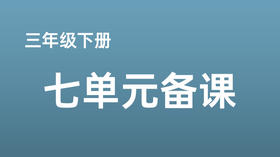 三年级下册

七单元备课